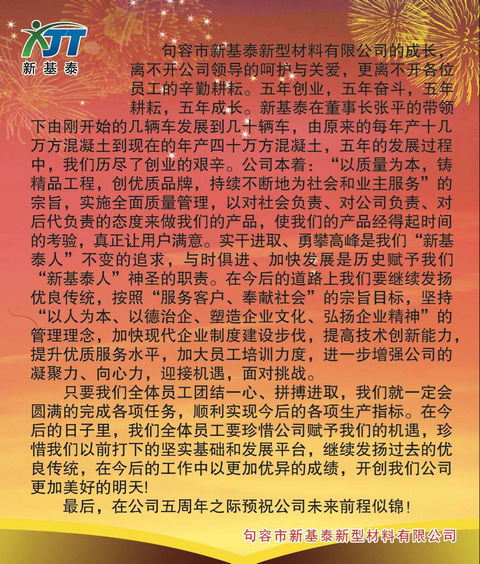 XJT
新基泰

句容市新基泰新型材料有限公司的成长，离不开公司领导的呵护与关爱，更离不开各位员工的辛勤耕耘。五年创业，五年奋斗，五年耕耘，五年成长。新基泰在董事长张平的带领下由刚开始的几辆车发展到几十辆车，由原来的每年产十几万方混凝土到现在的年产四十万方混凝土，五年的发展过程中，我们历尽了创业的艰辛。公司本着：“以质量为本，铸精品工程，创优质品牌，持续不断地为社会和业主服务”的宗旨，实施全面质量管理，以对社会负责、对公司负责、对后代负责的态度来做我们的产品，使我们的产品经得起时间的考验，真正让用户满意。实干进取、勇攀高峰是我们“新基泰人”不变的追求，与时俱进、加快发展是历史赋予我们“新基泰人”神圣的职责。在今后的道路上我们要继续发扬优良传统，按照“服务客户、奉献社会”的宗旨目标，坚持“以人为本、以德治企、塑造企业文化、弘扬企业精神”的管理理念，加快现代企业制度建设步伐，提高技术创新能力，提升优质服务水平，加大员工培训力度，进一步增强公司的凝聚力、向心力，迎接机遇，面对挑战。

只要我们全体员工团结一心、拼搏进取，我们就一定会圆满的完成各项任务，顺利实现今后的各项生产指标。在今后的日子里，我们全体员工要珍惜公司赋予我们的机遇，珍惜我们以前打下的坚实基础和发展平台，继续发扬过去的优良传统，在今后的工作中以更加优异的成绩，开创我们公司更加美好的明天!

最后，在公司五周年之际预祝公司未来前程似锦!

句容市新基泰新型材料有限公司